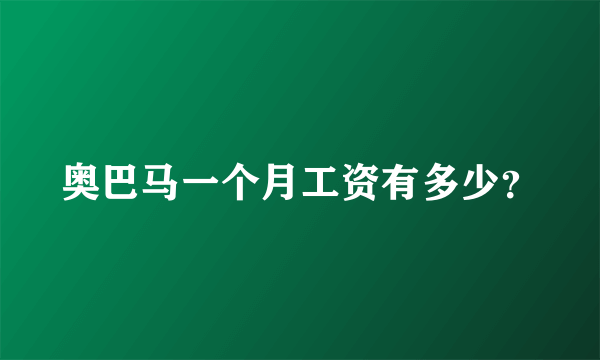 奥巴马一个月工资有多少?